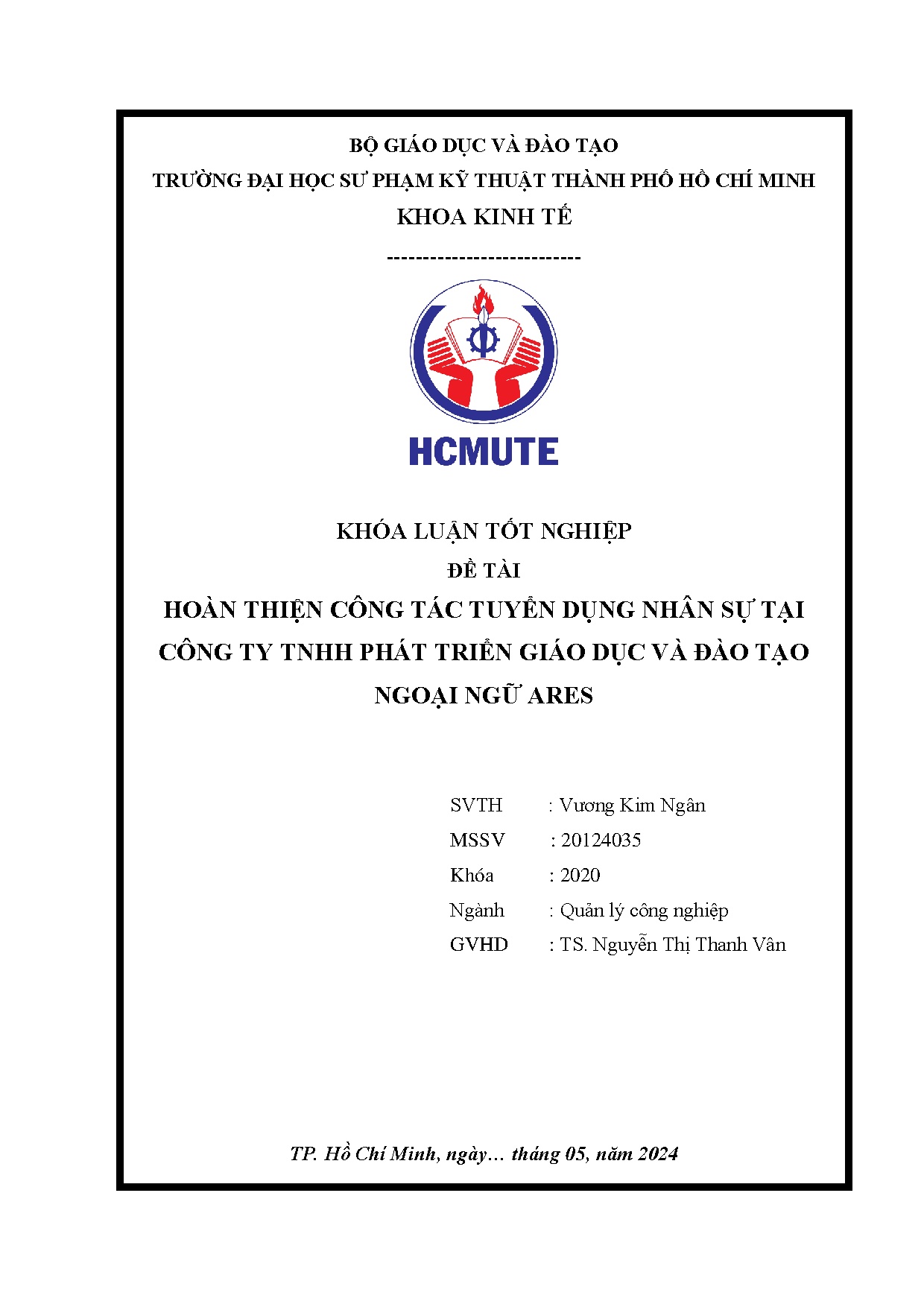 BỘ GIÁO DỤC VÀ ĐÀO TẠO
TRƯỜNG ĐẠI HỌC SƯ PHẠM KỸ THUẬT THÀNH PHỐ HỒ CHÍ MINH
KHOA KINH TẾ
---------------------------

HCMUTE

KHÓA LUẬN TỐT NGHIỆP
ĐỀ TÀI
HOÀN THIỆN CÔNG TÁC TUYỂN DỤNG NHÂN SỰ TẠI CÔNG TY TNHH PHÁT TRIỂN GIÁO DỤC VÀ ĐÀO TẠO NGOẠI NGỮ ARES

SVTH : Vương Kim Ngân
MSSV : 20124035
Khóa : 2020
Ngành : Quản lý công nghiệp
GVHD : TS. Nguyễn Thị Thanh Vân

TP. Hồ Chí Minh, ngày… tháng 05, năm 2024